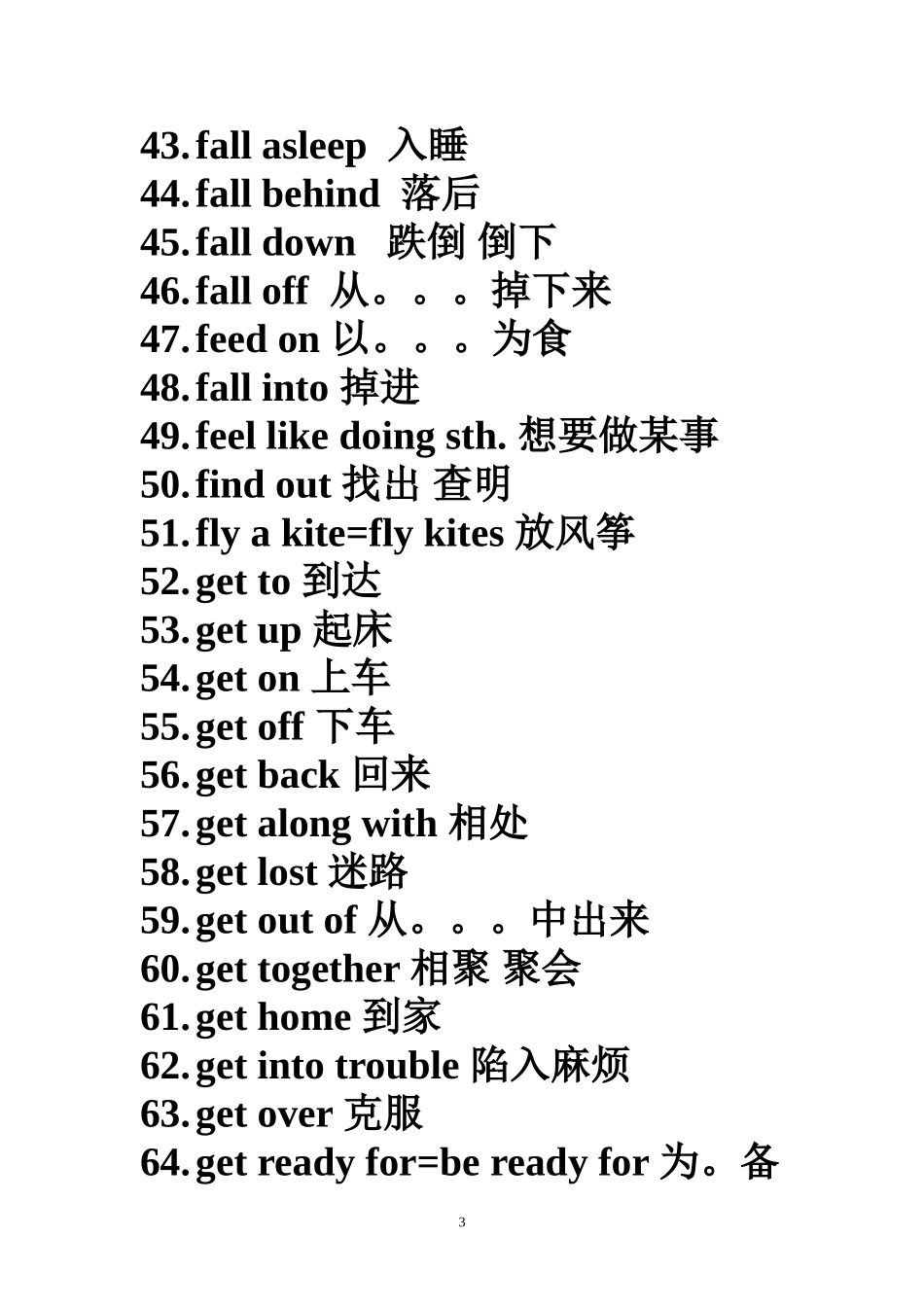 43. fall asleep 入睡
44. fall behind 落后
45. fall down 跌倒 倒下
46. fall off 从。。。掉下来
47. feed on 以。。。为食
48. fall into 掉进
49. feel like doing sth. 想要做某事
50. find out 找出 查明
51. fly a kite=fly kites 放风筝
52. get to 到达
53. get up 起床
54. get on 上车
55. get off 下车
56. get back 回来
57. get along with 相处
58. get lost 迷路
59. get out of 从。。。中出来
60. get together 相聚 聚会
61. get home 到家
62. get into trouble 陷入麻烦
63. get over 克服
64. get ready for=be ready for 为。备

3